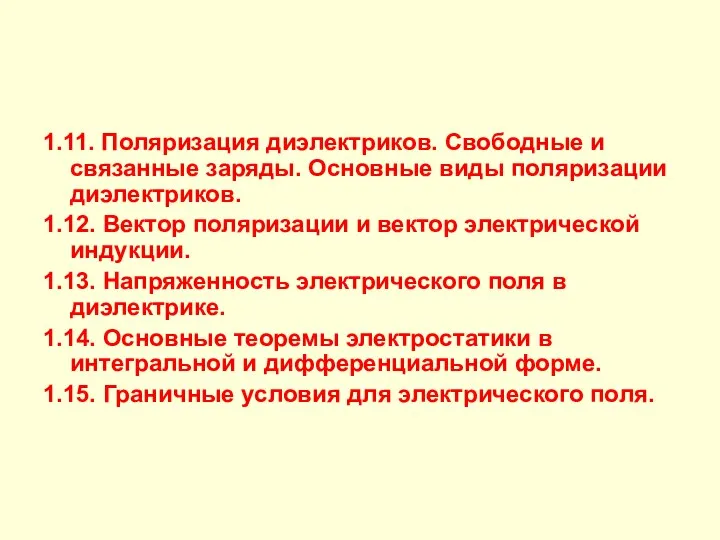 1.11. Поляризация диэлектриков. Свободные и связанные заряды. Основные виды поляризации диэлектриков.

1.12. Вектор поляризации и вектор электрической индукции.

1.13. Напряженность электрического поля в диэлектрике.

1.14. Основные теоремы электростатики в интегральной и дифференциальной форме.

1.15. Граничные условия для электрического поля.